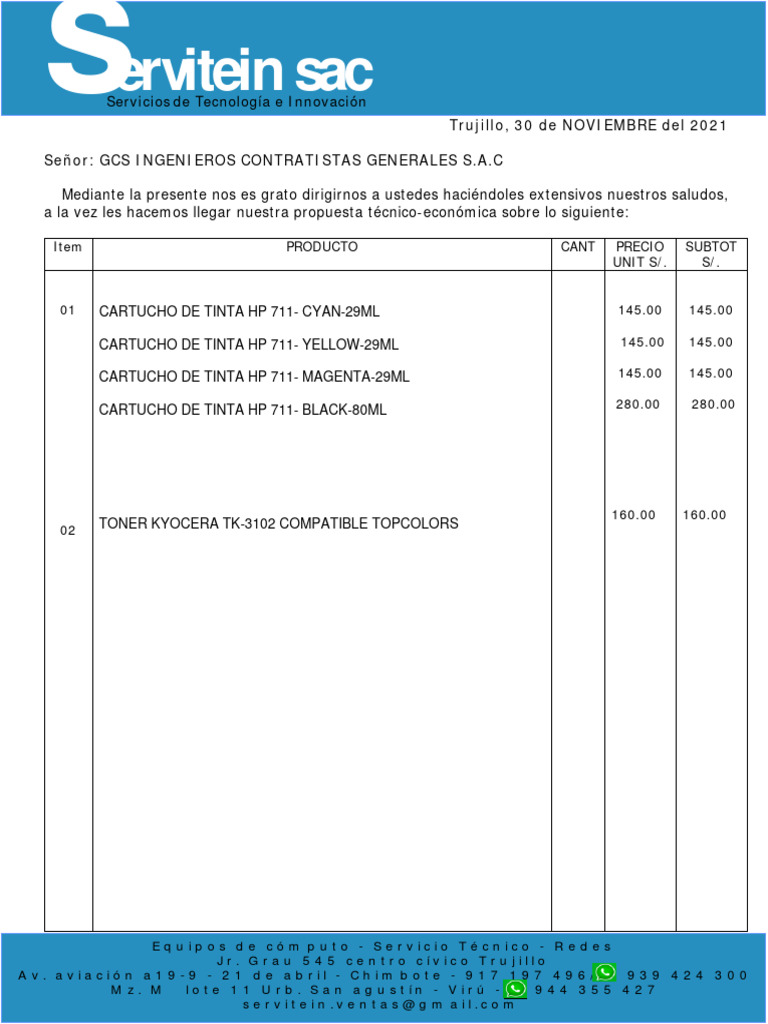 Servitein sac
Servicios de Tecnología e Innovación

Trujillo, 30 de NOVIEMBRE del 2021

Señor: GCS INGENIEROS CONTRATISTAS GENERALES S.A.C

Mediante la presente nos es grato dirigirnos a ustedes haciéndoles extensivos nuestros saludos, a la vez les hacemos llegar nuestra propuesta técnico-económica sobre lo siguiente:

| Item | PRODUCTO | CANT | PRECIO UNIT S/. | SUBTOT S/. |
|---|---|---|---|---|
| 01 | CARTUCHO DE TINTA HP 711- CYAN-29ML | | 145.00 | 145.00 |
| | CARTUCHO DE TINTA HP 711- YELLOW-29ML | | 145.00 | 145.00 |
| | CARTUCHO DE TINTA HP 711- MAGENTA-29ML | | 145.00 | 145.00 |
| | CARTUCHO DE TINTA HP 711- BLACK-80ML | | 280.00 | 280.00 |
| 02 | TONER KYOCERA TK-3102 COMPATIBLE TOPCOLORS | | 160.00 | 160.00 |

Equipos de cómputo - Servicio Técnico - Redes
Jr. Grau 545 centro cívico Trujillo
Av. aviación a19-9 - 21 de abril - Chimbote - 917 197 496, 939 424 300
Mz. M lote 11 Urb. San agustín - Virú - 944 355 427
servitein.ventas@gmail.com